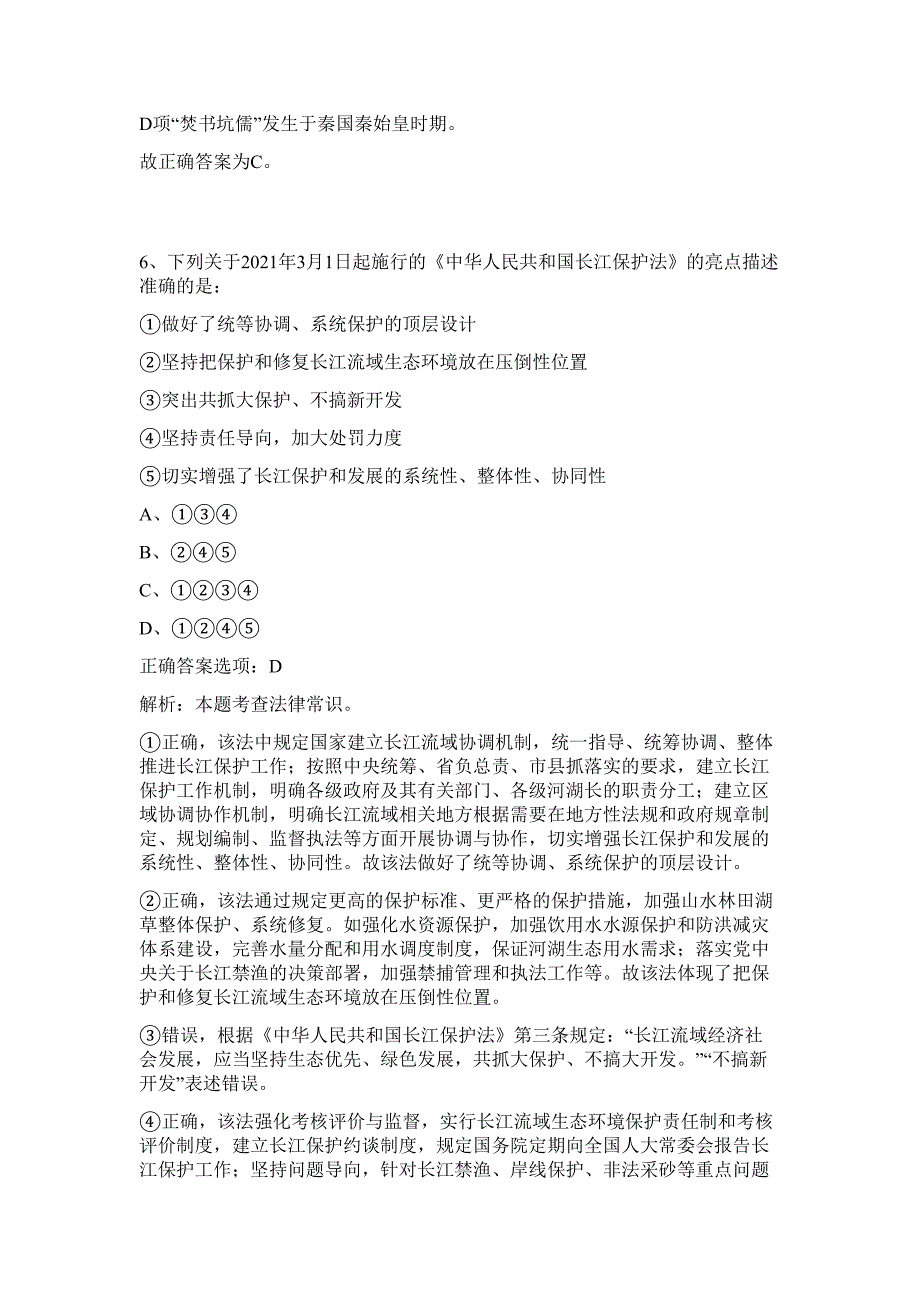 D项“焚书坑儒”发生于秦国秦始皇时期。

故正确答案为C。

6、下列关于2021年3月1日起施行的《中华人民共和国长江保护法》的亮点描述准确的是：

①做好了统等协调、系统保护的顶层设计

②坚持把保护和修复长江流域生态环境放在压倒性位置

③突出共抓大保护、不搞新开发

④坚持责任导向，加大处罚力度

⑤切实增强了长江保护和发展的系统性、整体性、协同性

A、①③④

B、②④⑤

C、①②③④

D、①②④⑤

正确答案选项：D

解析：本题考查法律常识。

①正确，该法中规定国家建立长江流域协调机制，统一指导、统筹协调、整体推进长江保护工作；按照中央统筹、省负总责、市县抓落实的要求，建立长江保护工作机制，明确各级政府及其有关部门、各级河湖长的职责分工；建立区域协调协作机制，明确长江流域相关地方根据需要在地方性法规和政府规章制定、规划编制、监督执法等方面开展协调与协作，切实增强长江保护和发展的系统性、整体性、协同性。故该法做好了统等协调、系统保护的顶层设计。

②正确，该法通过规定更高的保护标准、更严格的保护措施，加强山水林田湖草整体保护、系统修复。如强化水资源保护，加强饮用水水源保护和防洪减灾体系建设，完善水量分配和用水调度制度，保证河湖生态用水需求；落实党中央关于长江禁渔的决策部署，加强禁捕管理和执法工作等。故该法体现了把保护和修复长江流域生态环境放在压倒性位置。

③错误，根据《中华人民共和国长江保护法》第三条规定：“长江流域经济社会发展，应当坚持生态优先、绿色发展，共抓大保护、不搞大开发。”“不搞新开发”表述错误。

④正确，该法强化考核评价与监督，实行长江流域生态环境保护责任制和考核评价制度，建立长江保护约谈制度，规定国务院定期向全国人大常委会报告长江保护工作；坚持问题导向，针对长江禁渔、岸线保护、非法采砂等重点问题